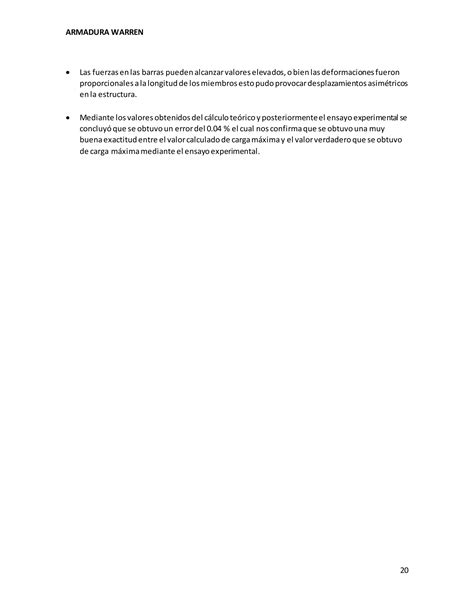 ARMADURA WARREN

• Las fuerzas en las barras pueden alcanzar valores elevados, o bien las deformaciones fueron proporcionales a la longitud de los miembros esto pudo provocar desplazamientos asimétricos en la estructura.

• Mediante los valores obtenidos del cálculo teórico y posteriormente el ensayo experimental se concluyó que se obtuvo un error del 0.04 % el cual nos confirma que se obtuvo una muy buena exactitud entre el valor calculado de carga máxima y el valor verdadero que se obtuvo de carga máxima mediante el ensayo experimental.

20